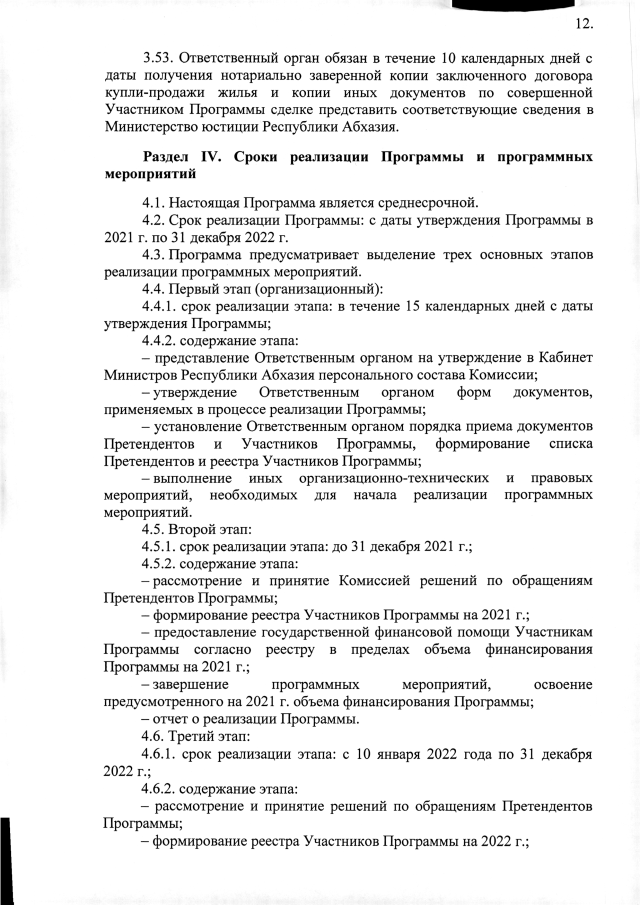 12.

3.53. Ответственный орган обязан в течение 10 календарных дней с даты получения нотариально заверенной копии заключенного договора купли-продажи жилья и копии иных документов по совершенной Участником Программы сделке представить соответствующие сведения в Министерство юстиции Республики Абхазия.

Раздел IV. Сроки реализации Программы и программных мероприятий

4.1. Настоящая Программа является среднесрочной.
4.2. Срок реализации Программы: с даты утверждения Программы в 2021 г. по 31 декабря 2022 г.
4.3. Программа предусматривает выделение трех основных этапов реализации программных мероприятий.
4.4. Первый этап (организационный):
4.4.1. срок реализации этапа: в течение 15 календарных дней с даты утверждения Программы;
4.4.2. содержание этапа:
– представление Ответственным органом на утверждение в Кабинет Министров Республики Абхазия персонального состава Комиссии;
– утверждение Ответственным органом форм документов, применяемых в процессе реализации Программы;
– установление Ответственным органом порядка приема документов Претендентов и Участников Программы, формирование списка Претендентов и реестра Участников Программы;
– выполнение иных организационно-технических и правовых мероприятий, необходимых для начала реализации программных мероприятий.
4.5. Второй этап:
4.5.1. срок реализации этапа: до 31 декабря 2021 г.;
4.5.2. содержание этапа:
– рассмотрение и принятие Комиссией решений по обращениям Претендентов Программы;
– формирование реестра Участников Программы на 2021 г.;
– предоставление государственной финансовой помощи Участникам Программы согласно реестру в пределах объема финансирования Программы на 2021 г.;
– завершение программных мероприятий, освоение предусмотренного на 2021 г. объема финансирования Программы;
– отчет о реализации Программы.
4.6. Третий этап:
4.6.1. срок реализации этапа: с 10 января 2022 года по 31 декабря 2022 г.;
4.6.2. содержание этапа:
– рассмотрение и принятие решений по обращениям Претендентов Программы;
– формирование реестра Участников Программы на 2022 г.;